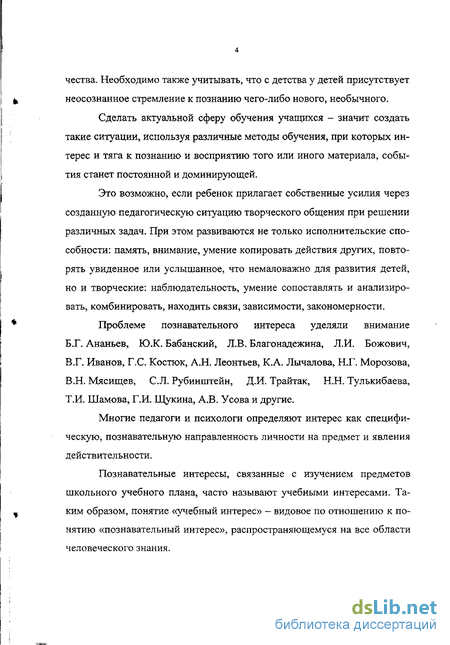 4

чества. Необходимо также учитывать, что с детства у детей присутствует неосознанное стремление к познанию чего-либо нового, необычного.

Сделать актуальной сферу обучения учащихся – значит создать такие ситуации, используя различные методы обучения, при которых интерес и тяга к познанию и восприятию того или иного материала, события станет постоянной и доминирующей.

Это возможно, если ребенок прилагает собственные усилия через созданную педагогическую ситуацию творческого общения при решении различных задач. При этом развиваются не только исполнительские способности: память, внимание, умение копировать действия других, повторять увиденное или услышанное, что немаловажно для развития детей, но и творческие: наблюдательность, умение сопоставлять и анализировать, комбинировать, находить связи, зависимости, закономерности.

Проблеме познавательного интереса уделяли внимание Б.Г. Ананьев, Ю.К. Бабанский, Л.В. Благонадежина, Л.И. Божович, В.Г. Иванов, Г.С. Костюк, А.Н. Леонтьев, К.А. Лычалова, Н.Г. Морозова, В.Н. Мясищев, С.Л. Рубинштейн, Д.И. Трайтак, Н.Н. Тулькибаева, Т.И. Шамова, Г.И. Щукина, А.В. Усова и другие.

Многие педагоги и психологи определяют интерес как специфическую, познавательную направленность личности на предмет и явления действительности.

Познавательные интересы, связанные с изучением предметов школьного учебного плана, часто называют учебными интересами. Таким образом, понятие «учебный интерес» – видовое по отношению к понятию «познавательный интерес», распространяющемуся на все области человеческого знания.

dsLib.net
библиотека диссертаций